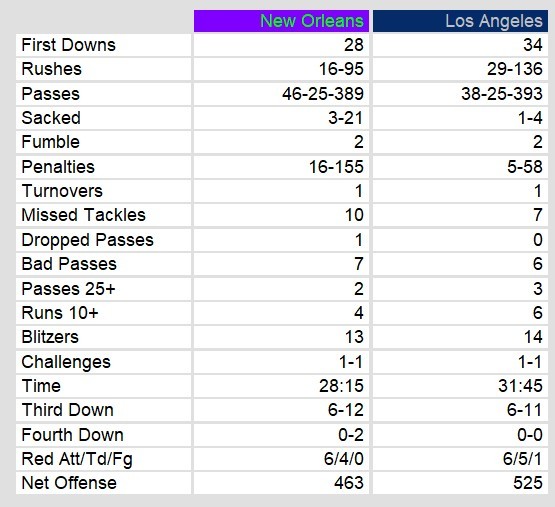 | | New Orleans | Los Angeles |
|---|---|---|
| First Downs | 28 | 34 |
| Rushes | 16-95 | 29-136 |
| Passes | 46-25-389 | 38-25-393 |
| Sacked | 3-21 | 1-4 |
| Fumble | 2 | 2 |
| Penalties | 16-155 | 5-58 |
| Turnovers | 1 | 1 |
| Missed Tackles | 10 | 7 |
| Dropped Passes | 1 | 0 |
| Bad Passes | 7 | 6 |
| Passes 25+ | 2 | 3 |
| Runs 10+ | 4 | 6 |
| Blitzers | 13 | 14 |
| Challenges | 1-1 | 1-1 |
| Time | 28:15 | 31:45 |
| Third Down | 6-12 | 6-11 |
| Fourth Down | 0-2 | 0-0 |
| Red Att/Td/Fg | 6/4/0 | 6/5/1 |
| Net Offense | 463 | 525 |